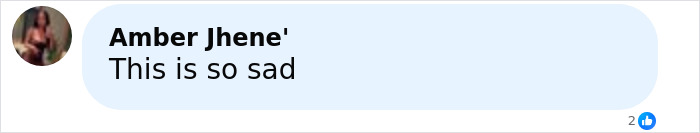 Amber Jhene'
This is so sad

2